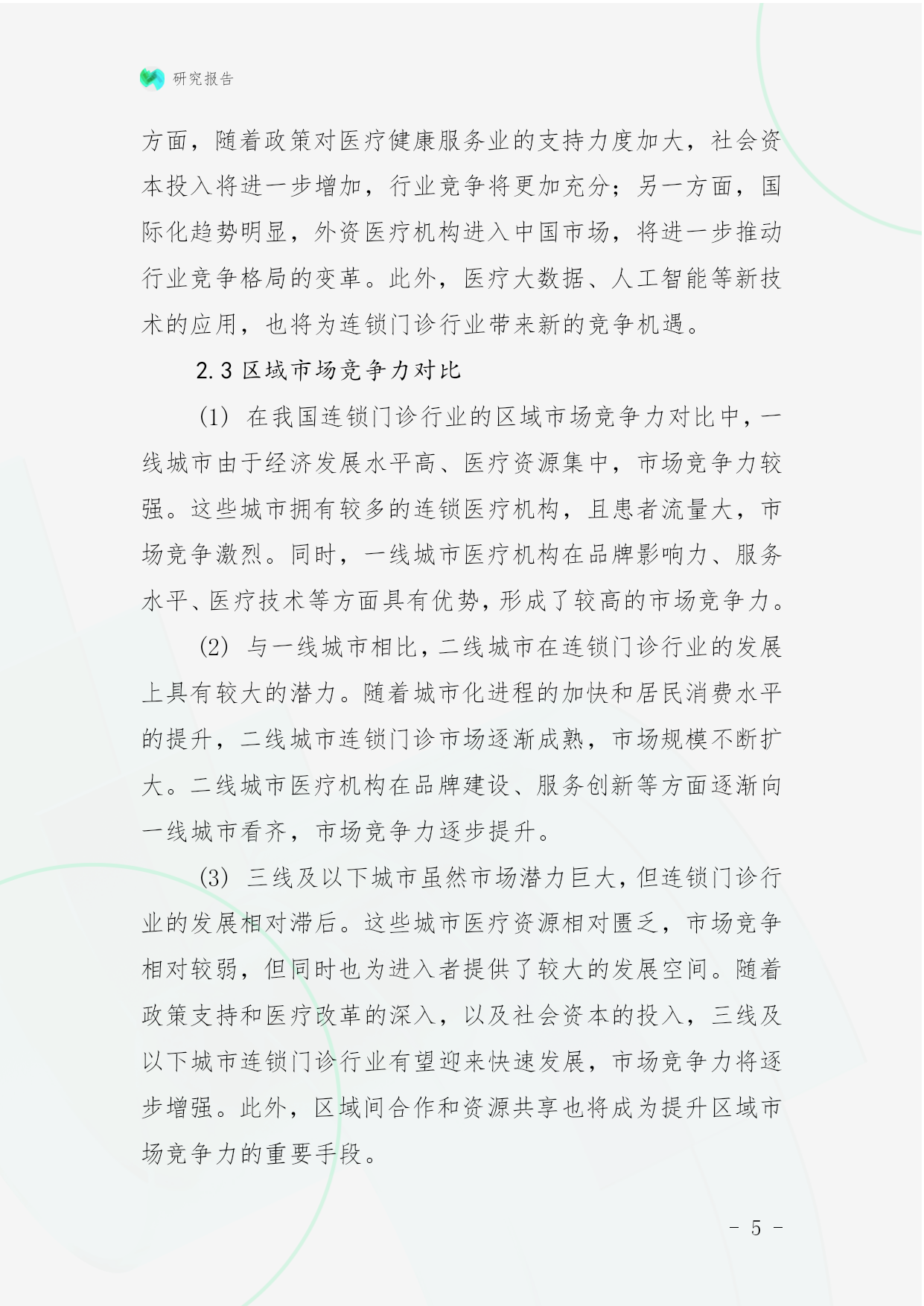 研究报告

方面，随着政策对医疗健康服务业的支持力度加大，社会资本投入将进一步增加，行业竞争将更加充分；另一方面，国际化趋势明显，外资医疗机构进入中国市场，将进一步推动行业竞争格局的变革。此外，医疗大数据、人工智能等新技术的应用，也将为连锁门诊行业带来新的竞争机遇。

2.3 区域市场竞争力对比

(1) 在我国连锁门诊行业的区域市场竞争力对比中，一线城市由于经济发展水平高、医疗资源集中，市场竞争力较强。这些城市拥有较多的连锁医疗机构，且患者流量大，市场竞争激烈。同时，一线城市医疗机构在品牌影响力、服务水平、医疗技术等方面具有优势，形成了较高的市场竞争力。

(2) 与一线城市相比，二线城市在连锁门诊行业的发展上具有较大的潜力。随着城市化进程的加快和居民消费水平的提升，二线城市连锁门诊市场逐渐成熟，市场规模不断扩大。二线城市医疗机构在品牌建设、服务创新等方面逐渐向一线城市看齐，市场竞争力逐步提升。

(3) 三线及以下城市虽然市场潜力巨大，但连锁门诊行业的发展相对滞后。这些城市医疗资源相对匮乏，市场竞争相对较弱，但同时也为进入者提供了较大的发展空间。随着政策支持和医疗改革的深入，以及社会资本的投入，三线及以下城市连锁门诊行业有望迎来快速发展，市场竞争力将逐步增强。此外，区域间合作和资源共享也将成为提升区域市场竞争力的重要手段。

- 5 -